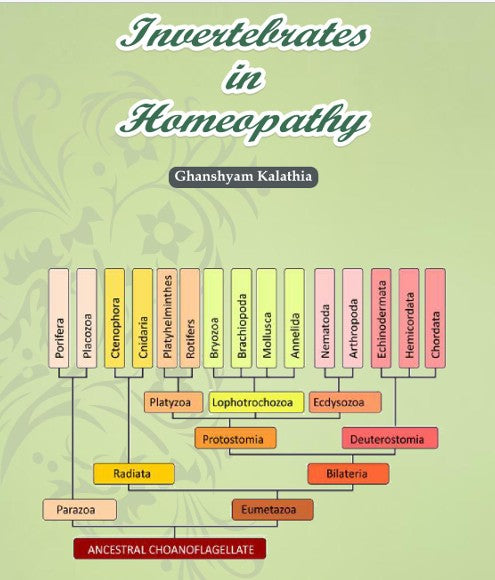 Invertebrates in Homeopathy

Ghanshyam Kalathia

Porifera
Placozoa
Ctenophora
Cnidaria
Platyhelminthes
Rotifers
Bryozoa
Brachiopoda
Mollusca
Annelida
Nematoda
Arthropoda
Echinodermata
Hemicordata
Chordata

Platyzoa
Lophotrochozoa
Ecdysozoa

Protostomia
Deuterostomia

Radiata
Bilateria

Parazoa
Eumetazoa

ANCESTRAL CHOANOFLAGELLATE